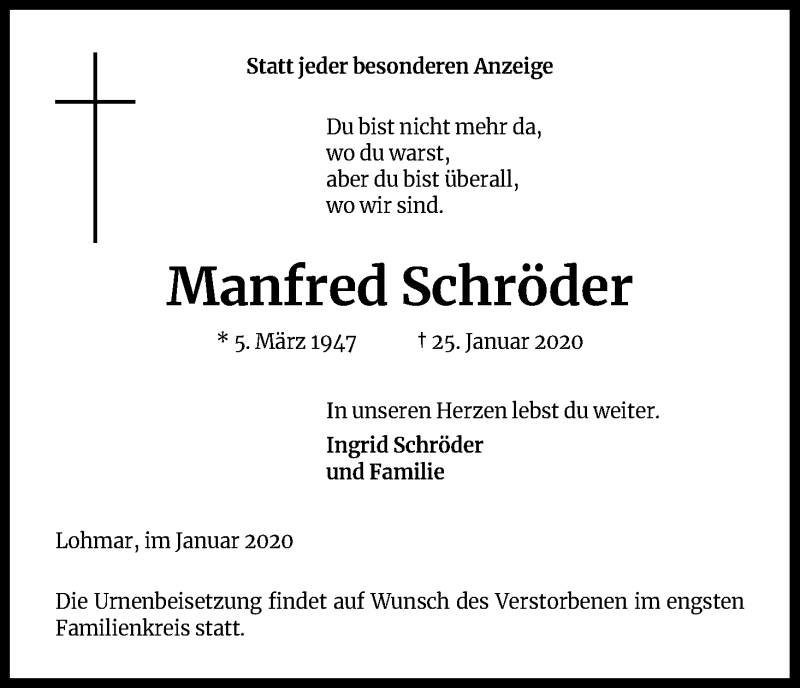 Statt jeder besonderen Anzeige

Du bist nicht mehr da,
wo du warst,
aber du bist überall,
wo wir sind.

Manfred Schröder

* 5. März 1947 † 25. Januar 2020

In unseren Herzen lebst du weiter.

Ingrid Schröder
und Familie

Lohmar, im Januar 2020

Die Urnenbeisetzung findet auf Wunsch des Verstorbenen im engsten Familienkreis statt.